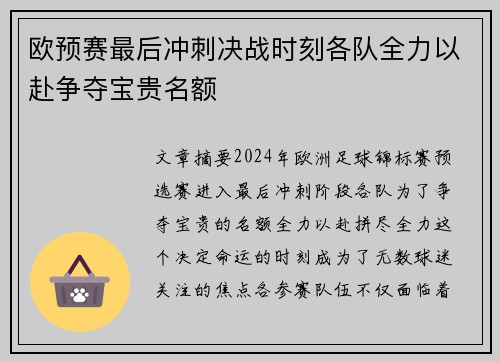 欧预赛最后冲刺决战时刻各队全力以赴争夺宝贵名额

文章摘要2024年欧洲足球锦标赛预选赛进入最后冲刺阶段各队为了争夺宝贵的名额全力以赴拼尽全力这个决定命运的时刻成为了无数球迷关注的焦点各参赛队伍不仅面临着